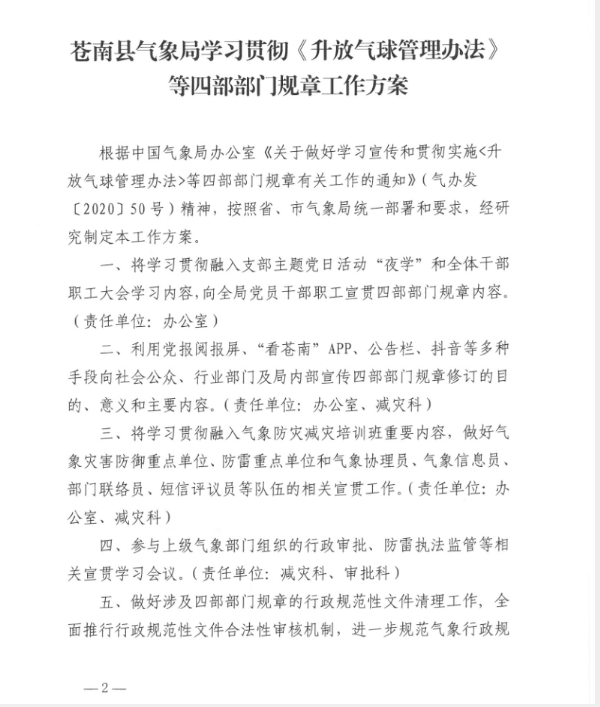 苍南县气象局学习贯彻《升放气球管理办法》等四部部门规章工作方案

根据中国气象局办公室《关于做好学习宣传和贯彻实施<升放气球管理办法>等四部部门规章有关工作的通知》（气办发〔2020〕50号）精神，按照省、市气象局统一部署和要求，经研究制定本工作方案。

一、将学习贯彻融入支部主题党日活动“夜学”和全体干部职工大会学习内容，向全局党员干部职工宣贯四部部门规章内容。（责任单位：办公室）

二、利用党报阅报屏、“看苍南”APP、公告栏、抖音等多种手段向社会公众、行业部门及局内部宣传四部部门规章修订的目的、意义和主要内容。（责任单位：办公室、减灾科）

三、将学习贯彻融入气象防灾减灾培训班重要内容，做好气象灾害防御重点单位、防雷重点单位和气象协理员、气象信息员、部门联络员、短信评议员等队伍的相关宣贯工作。（责任单位：办公室、减灾科）

四、参与上级气象部门组织的行政审批、防雷执法监管等相关宣贯学习会议。（责任单位：减灾科、审批科）

五、做好涉及四部部门规章的行政规范性文件清理工作，全面推行行政规范性文件合法性审核机制，进一步规范气象行政规

—2—